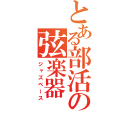 とある部活の弦楽器
ジャズベース